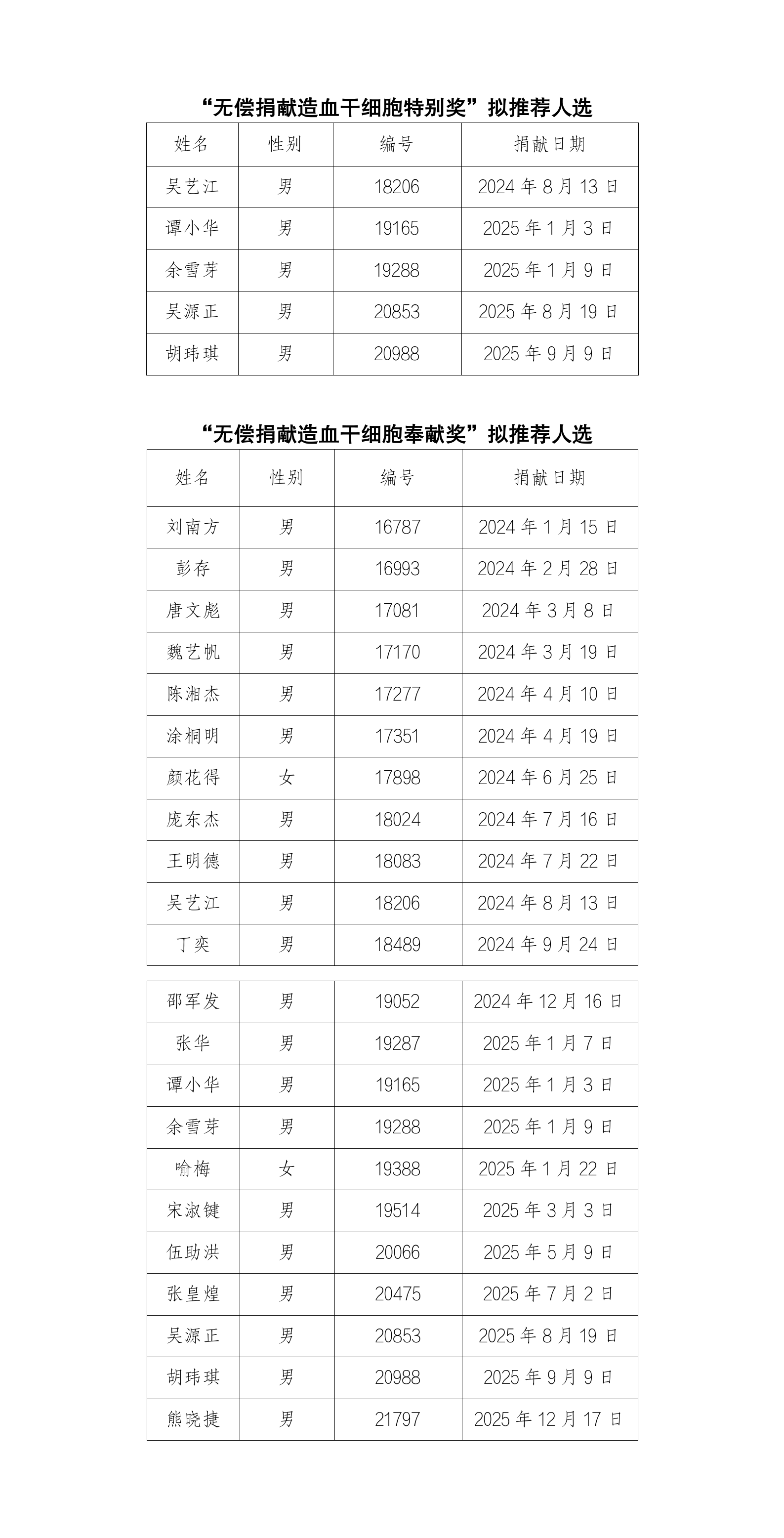 “无偿捐献造血干细胞特别奖”拟推荐人选

| 姓名 | 性别 | 编号 | 捐献日期 |
|---|---|---|---|
| 吴艺江 | 男 | 18206 | 2024 年 8 月 13 日 |
| 谭小华 | 男 | 19165 | 2025 年 1 月 3 日 |
| 余雪芽 | 男 | 19288 | 2025 年 1 月 9 日 |
| 吴源正 | 男 | 20853 | 2025 年 8 月 19 日 |
| 胡玮琪 | 男 | 20988 | 2025 年 9 月 9 日 |

“无偿捐献造血干细胞奉献奖”拟推荐人选

| 姓名 | 性别 | 编号 | 捐献日期 |
|---|---|---|---|
| 刘南方 | 男 | 16787 | 2024 年 1 月 15 日 |
| 彭存 | 男 | 16993 | 2024 年 2 月 28 日 |
| 唐文彪 | 男 | 17081 | 2024 年 3 月 8 日 |
| 魏艺帆 | 男 | 17170 | 2024 年 3 月 19 日 |
| 陈湘杰 | 男 | 17277 | 2024 年 4 月 10 日 |
| 涂桐明 | 男 | 17351 | 2024 年 4 月 19 日 |
| 颜花得 | 女 | 17898 | 2024 年 6 月 25 日 |
| 庞东杰 | 男 | 18024 | 2024 年 7 月 16 日 |
| 王明德 | 男 | 18083 | 2024 年 7 月 22 日 |
| 吴艺江 | 男 | 18206 | 2024 年 8 月 13 日 |
| 丁奕 | 男 | 18489 | 2024 年 9 月 24 日 |

| 邵军发 | 男 | 19052 | 2024 年 12 月 16 日 |
|---|---|---|---|
| 张华 | 男 | 19287 | 2025 年 1 月 7 日 |
| 谭小华 | 男 | 19165 | 2025 年 1 月 3 日 |
| 余雪芽 | 男 | 19288 | 2025 年 1 月 9 日 |
| 喻梅 | 女 | 19388 | 2025 年 1 月 22 日 |
| 宋淑键 | 男 | 19514 | 2025 年 3 月 3 日 |
| 伍助洪 | 男 | 20066 | 2025 年 5 月 9 日 |
| 张皇煌 | 男 | 20475 | 2025 年 7 月 2 日 |
| 吴源正 | 男 | 20853 | 2025 年 8 月 19 日 |
| 胡玮琪 | 男 | 20988 | 2025 年 9 月 9 日 |
| 熊晓捷 | 男 | 21797 | 2025 年 12 月 17 日 |